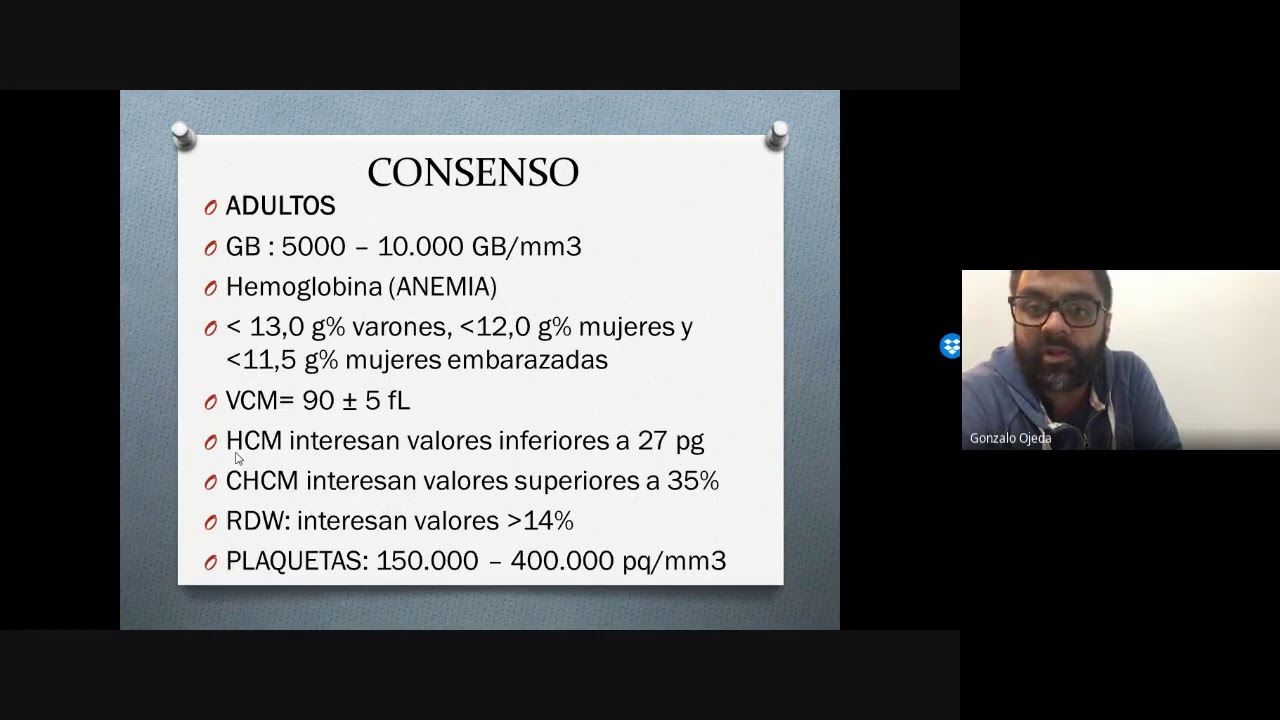 CONSENSO

ADULTOS

GB : 5000 – 10.000 GB/mm3

Hemoglobina (ANEMIA)

< 13,0 g% varones, <12,0 g% mujeres y <11,5 g% mujeres embarazadas

VCM= 90 ± 5 fL

HCM interesan valores inferiores a 27 pg

CHCM interesan valores superiores a 35%

RDW: interesan valores >14%

PLAQUETAS: 150.000 – 400.000 pq/mm3

Gonzalo Ojeda